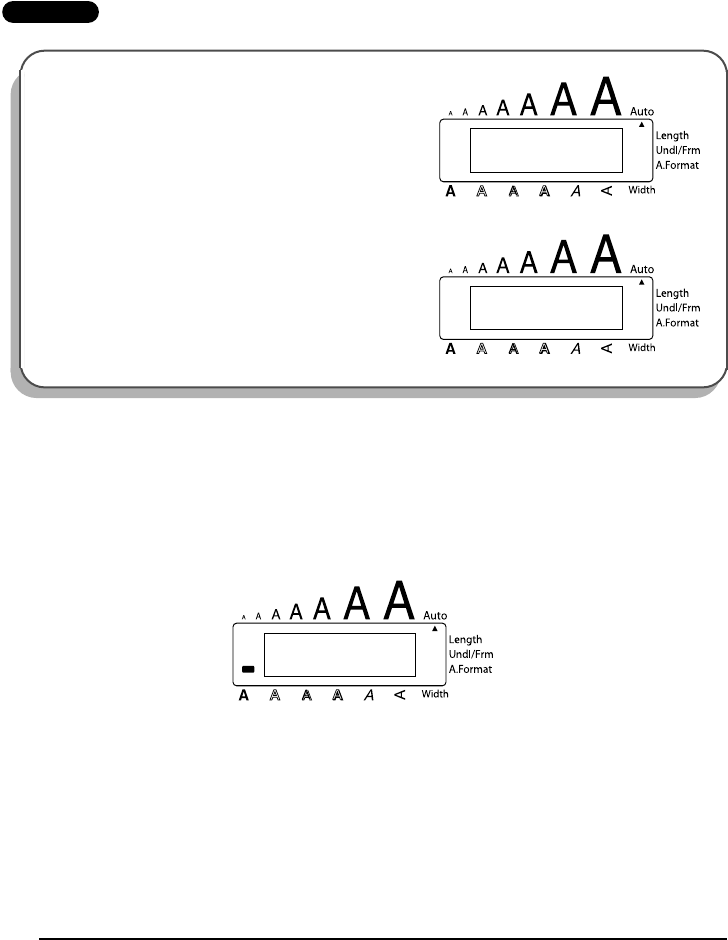 A A A A A A A Auto
Length
Undl/Frm
A.Format
A A A A A A Width

A A A A A A A Auto
Length
Undl/Frm
A.Format
A A A A A A Width

A A A A A A A Auto
Length
Undl/Frm
A.Format
A A A A A A Width